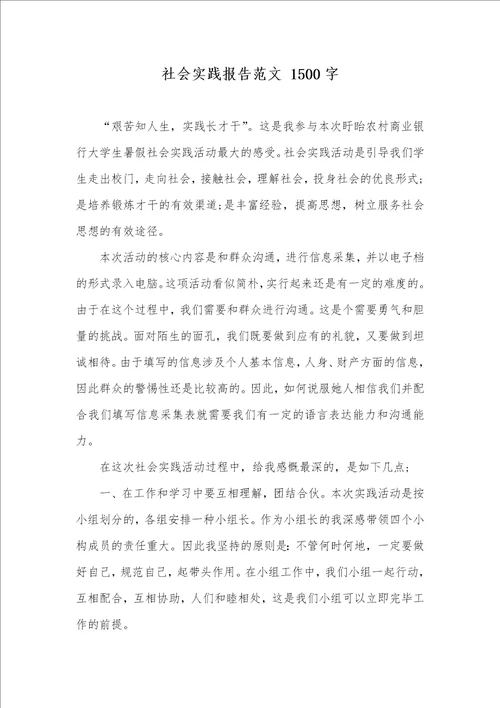 社会实践报告范文 1500字

“艰苦知人生，实践长才干”。这是我参与本次盱眙农村商业银行大学生暑假社会实践活动最大的感受。社会实践活动是引导我们学生走出校门，走向社会，接触社会，理解社会，投身社会的优良形式；是培养锻炼才干的有效渠道；是丰富经验，提高思想，树立服务社会思想的有效途径。

本次活动的核心内容是和群众沟通，进行信息采集，并以电子档的形式录入电脑。这项活动看似简朴，实行起来还是有一定的难度的。由于在这个过程中，我们需要和群众进行沟通。这是个需要勇气和胆量的挑战。面对陌生的面孔，我们既要做到应有的礼貌，又要做到坦诚相待。由于填写的信息涉及个人基本信息，人身、财产方面的信息，因此群众的警惕性还是比较高的。因此，如何说服她人相信我们并配合我们填写信息采集表就需要我们有一定的语言表达能力和沟通能力。

在这次社会实践活动过程中，给我感慨最深的，是如下几点：

一、在工作和学习中要互相理解，团结合伙。本次实践活动是按小组划分的，各组安排一种小组长。作为小组长的我深感带领四个小构成员的责任重大。因此我坚持的原则是：不管何时何地，一定要做好自己，规范自己，起带头作用。在小组工作中，我们小组一起行动，互相配合，互相协助，人们和睦相处，这是我们小组可以立即完毕工作的前提。